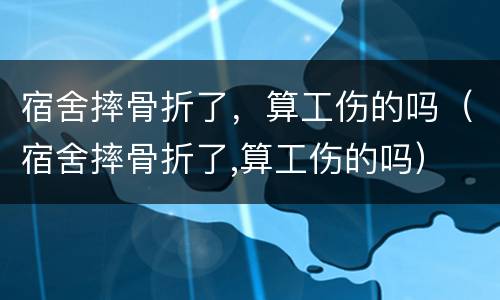 宿舍摔骨折了，算工伤的吗（宿舍摔骨折了,算工伤的吗）